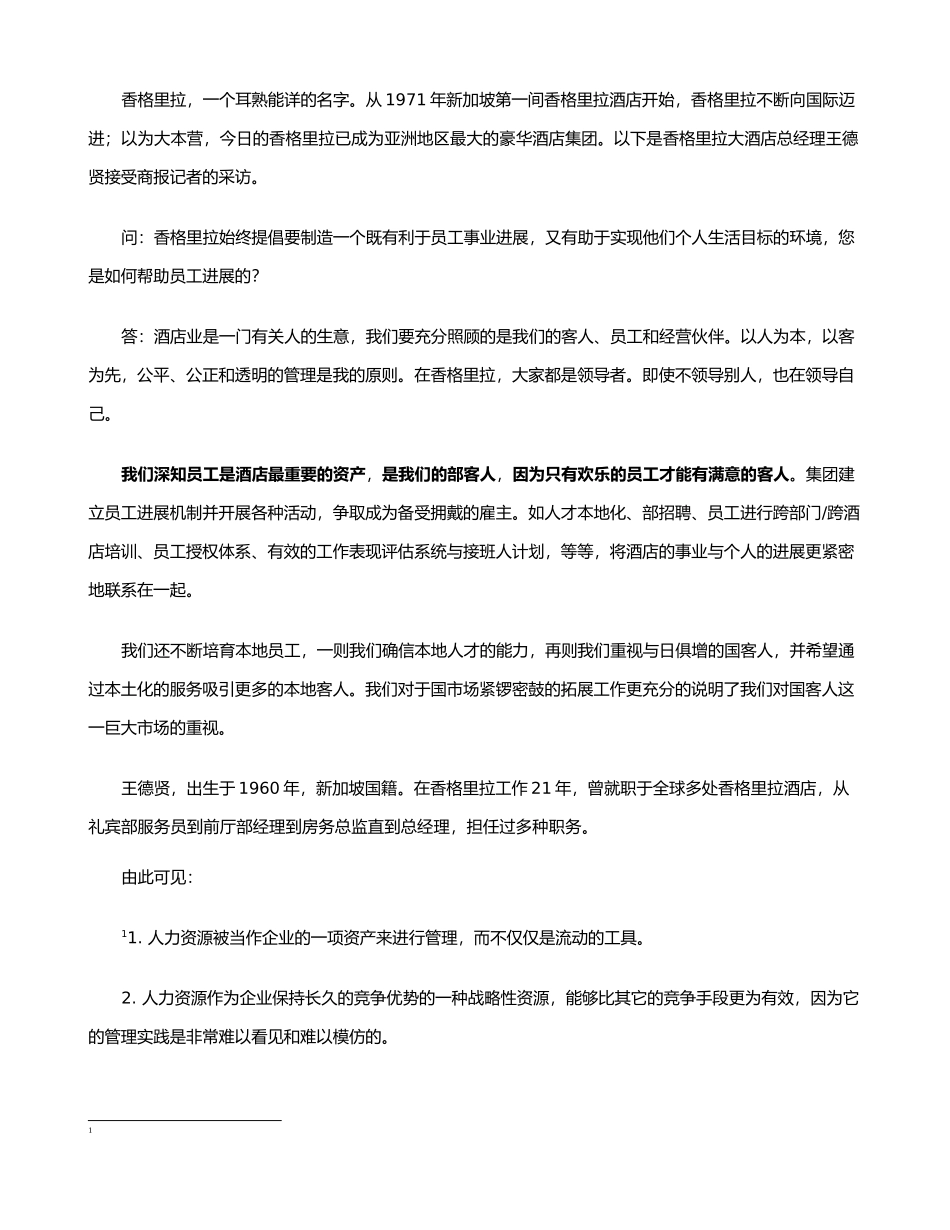 香格里拉，一个耳熟能详的名字。从 1971 年新加坡第一间香格里拉酒店开始，香格里拉不断向国际迈进；以为大本营，今日的香格里拉已成为亚洲地区最大的豪华酒店集团。以下是香格里拉大酒店总经理王德贤接受商报记者的采访。

问：香格里拉始终提倡要制造一个既有利于员工事业进展，又有助于实现他们个人生活目标的环境，您是如何帮助员工进展的？

答：酒店业是一门有关人的生意，我们要充分照顾的是我们的客人、员工和经营伙伴。以人为本，以客为先，公平、公正和透明的管理是我的原则。在香格里拉，大家都是领导者。即使不领导别人，也在领导自己。

我们深知员工是酒店最重要的资产，是我们的部客人，因为只有欢乐的员工才能有满意的客人。集团建立员工进展机制并开展各种活动，争取成为备受拥戴的雇主。如人才本地化、部招聘、员工进行跨部门/跨酒店培训、员工授权体系、有效的工作表现评估系统与接班人计划，等等，将酒店的事业与个人的进展更紧密地联系在一起。

我们还不断培育本地员工，一则我们确信本地人才的能力，再则我们重视与日俱增的国客人，并希望通过本土化的服务吸引更多的本地客人。我们对于国市场紧锣密鼓的拓展工作更充分的说明了我们对国客人这一巨大市场的重视。

王德贤，出生于 1960 年，新加坡国籍。在香格里拉工作 21 年，曾就职于全球多处香格里拉酒店，从礼宾部服务员到前厅部经理到房务总监直到总经理，担任过多种职务。

由此可见：

$^1$1. 人力资源被当作企业的一项资产来进行管理，而不仅仅是流动的工具。

2. 人力资源作为企业保持长久的竞争优势的一种战略性资源，能够比其它的竞争手段更为有效，因为它的管理实践是非常难以看见和难以模仿的。

1